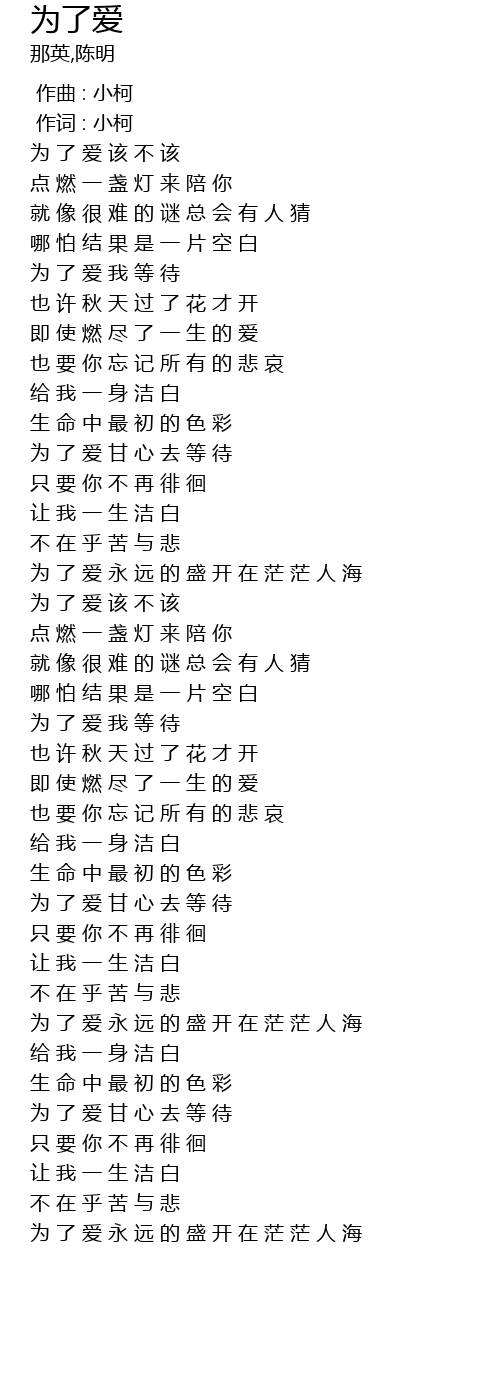 为了爱
那英,陈明

作曲 : 小柯
作词 : 小柯
为了爱该不该
点燃一盏灯来陪你
就像很难的谜总会有人猜
哪怕结果是一片空白
为了爱我等待
也许秋天过了花才开
即使燃尽了一生的爱
也要你忘记所有的悲哀
给我一身洁白
生命中最初的色彩
为了爱甘心去等待
只要你不再徘徊
让我一生洁白
不在乎苦与悲
为了爱永远的盛开在茫茫人海
为了爱该不该
点燃一盏灯来陪你
就像很难的谜总会有人猜
哪怕结果是一片空白
为了爱我等待
也许秋天过了花才开
即使燃尽了一生的爱
也要你忘记所有的悲哀
给我一身洁白
生命中最初的色彩
为了爱甘心去等待
只要你不再徘徊
让我一生洁白
不在乎苦与悲
为了爱永远的盛开在茫茫人海
给我一身洁白
生命中最初的色彩
为了爱甘心去等待
只要你不再徘徊
让我一生洁白
不在乎苦与悲
为了爱永远的盛开在茫茫人海